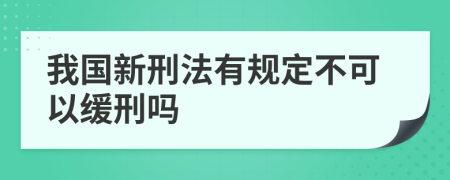 我国新刑法有规定不可以缓刑吗